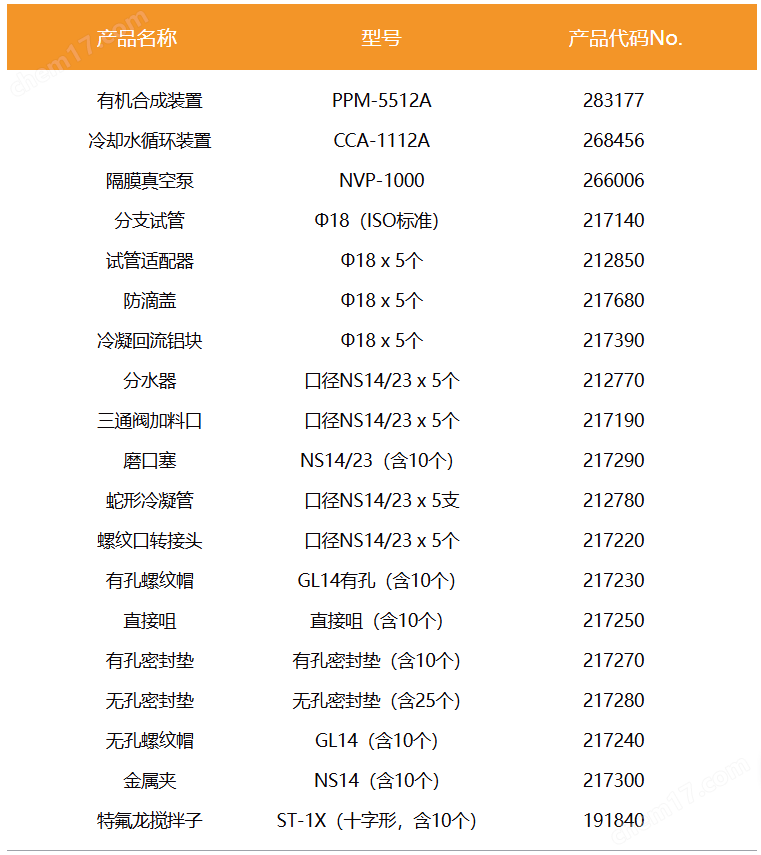 | 产品名称 | 型号 | 产品代码No. |
|---|---|---|
| 有机合成装置 | PPM-5512A | 283177 |
| 冷却水循环装置 | CCA-1112A | 268456 |
| 隔膜真空泵 | NVP-1000 | 266006 |
| 分支试管 | Φ18（ISO标准） | 217140 |
| 试管适配器 | Φ18 x 5个 | 212850 |
| 防滴盖 | Φ18 x 5个 | 217680 |
| 冷凝回流铝块 | Φ18 x 5个 | 217390 |
| 分水器 | 口径NS14/23 x 5个 | 212770 |
| 三通阀加料口 | 口径NS14/23 x 5个 | 217190 |
| 磨口塞 | NS14/23（含10个） | 217290 |
| 蛇形冷凝管 | 口径NS14/23 x 5支 | 212780 |
| 螺纹口转接头 | 口径NS14/23 x 5个 | 217220 |
| 有孔螺纹帽 | GL14有孔（含10个） | 217230 |
| 直接咀 | 直接咀（含10个） | 217250 |
| 有孔密封垫 | 有孔密封垫（含10个） | 217270 |
| 无孔密封垫 | 无孔密封垫（含25个） | 217280 |
| 无孔螺纹帽 | GL14（含10个） | 217240 |
| 金属夹 | NS14（含10个） | 217300 |
| 特氟龙搅拌子 | ST-1X（十字形，含10个） | 191840 |

chem17.com